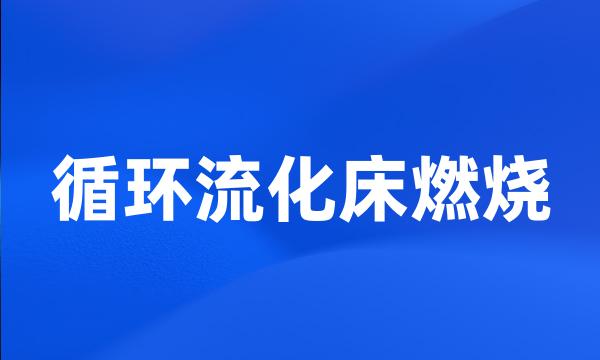 循环流化床燃烧